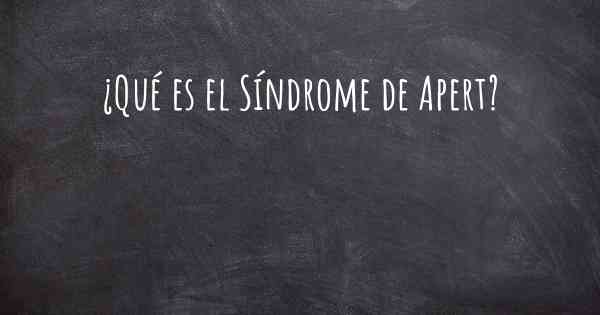 ¿Qué es el Síndrome de Apert?